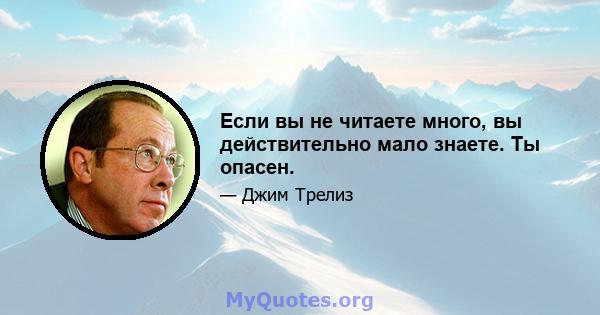 Если вы не читаете много, вы действительно мало знаете. Ты опасен.

— Джим Трелиз

MyQuotes.org